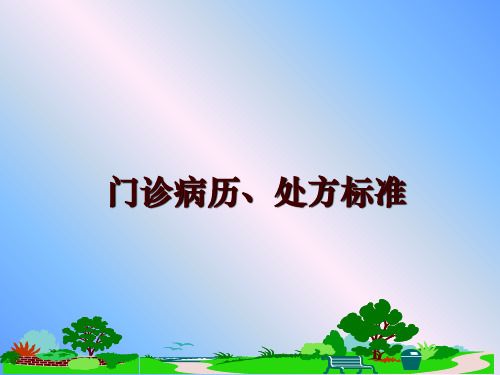 门诊病历、处方标准